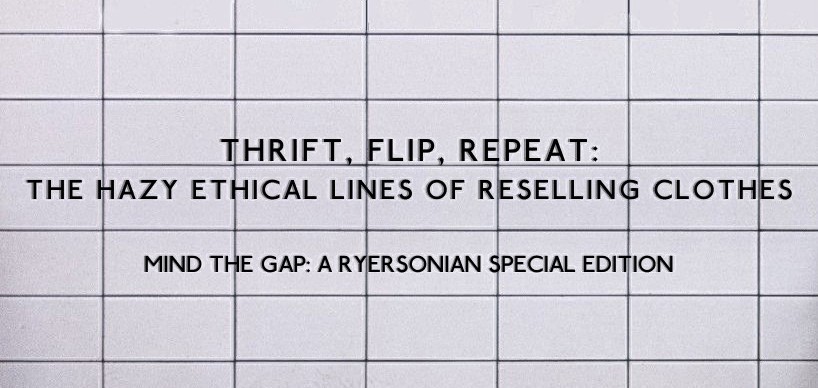 THRIFT, FLIP, REPEAT:
THE HAZY ETHICAL LINES OF RESELLING CLOTHES

MIND THE GAP: A RYERSONIAN SPECIAL EDITION